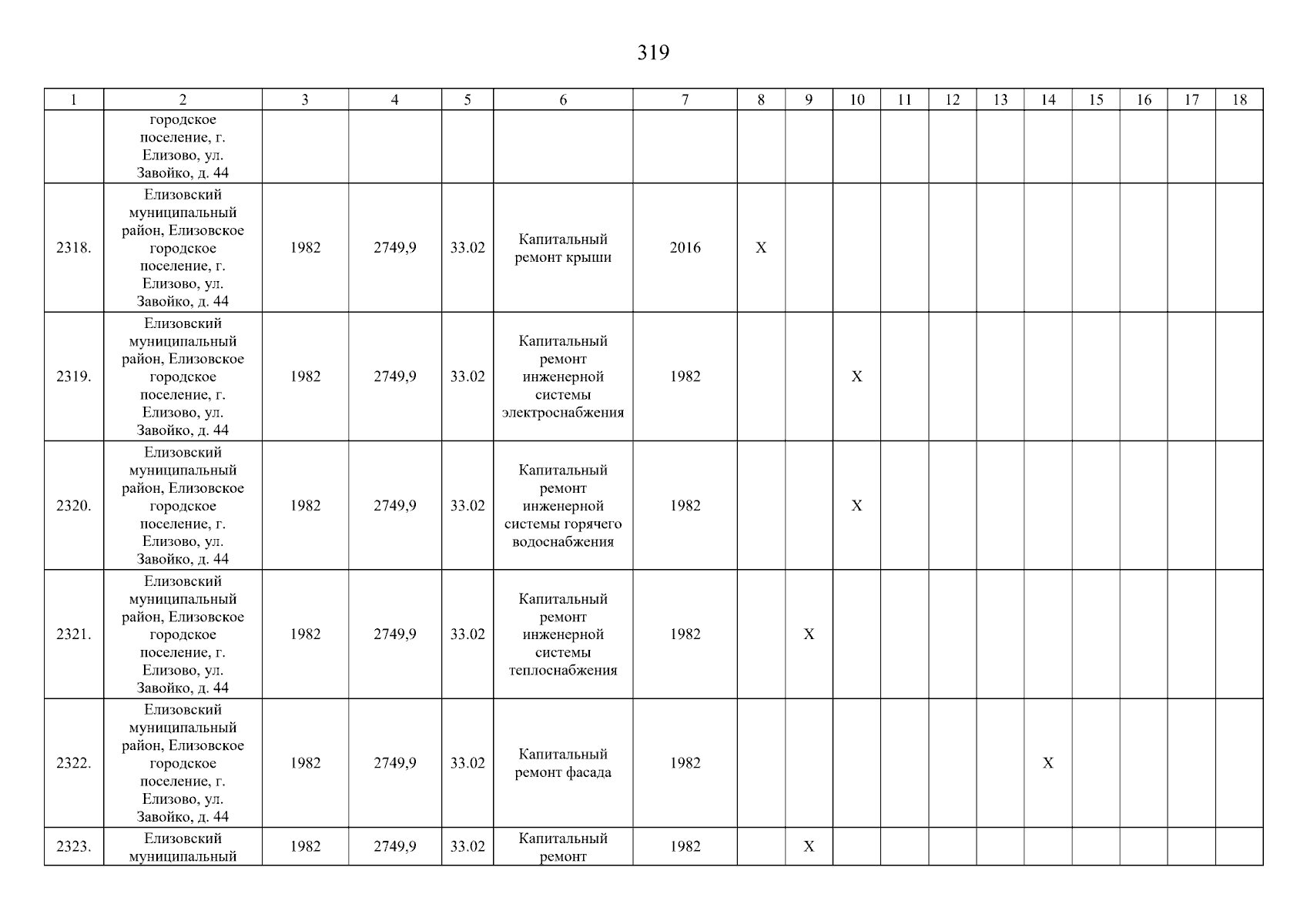 319

| 1 | 2 | 3 | 4 | 5 | 6 | 7 | 8 | 9 | 10 | 11 | 12 | 13 | 14 | 15 | 16 | 17 | 18 |
|---|---|---|---|---|---|---|---|---|---|---|---|---|---|---|---|---|---|
|  | городское поселение, г. Елизово, ул. Завойко, д. 44 |  |  |  |  |  |  |  |  |  |  |  |  |  |  |  |  |
| 2318. | Елизовский муниципальный район, Елизовское городское поселение, г. Елизово, ул. Завойко, д. 44 | 1982 | 2749,9 | 33.02 | Капитальный ремонт крыши | 2016 | X |  |  |  |  |  |  |  |  |  |  |
| 2319. | Елизовский муниципальный район, Елизовское городское поселение, г. Елизово, ул. Завойко, д. 44 | 1982 | 2749,9 | 33.02 | Капитальный ремонт инженерной системы электроснабжения | 1982 |  |  | X |  |  |  |  |  |  |  |  |
| 2320. | Елизовский муниципальный район, Елизовское городское поселение, г. Елизово, ул. Завойко, д. 44 | 1982 | 2749,9 | 33.02 | Капитальный ремонт инженерной системы горячего водоснабжения | 1982 |  |  | X |  |  |  |  |  |  |  |  |
| 2321. | Елизовский муниципальный район, Елизовское городское поселение, г. Елизово, ул. Завойко, д. 44 | 1982 | 2749,9 | 33.02 | Капитальный ремонт инженерной системы теплоснабжения | 1982 |  | X |  |  |  |  |  |  |  |  |  |
| 2322. | Елизовский муниципальный район, Елизовское городское поселение, г. Елизово, ул. Завойко, д. 44 | 1982 | 2749,9 | 33.02 | Капитальный ремонт фасада | 1982 |  |  |  |  |  |  | X |  |  |  |  |
| 2323. | Елизовский муниципальный | 1982 | 2749,9 | 33.02 | Капитальный ремонт | 1982 |  | X |  |  |  |  |  |  |  |  |  |